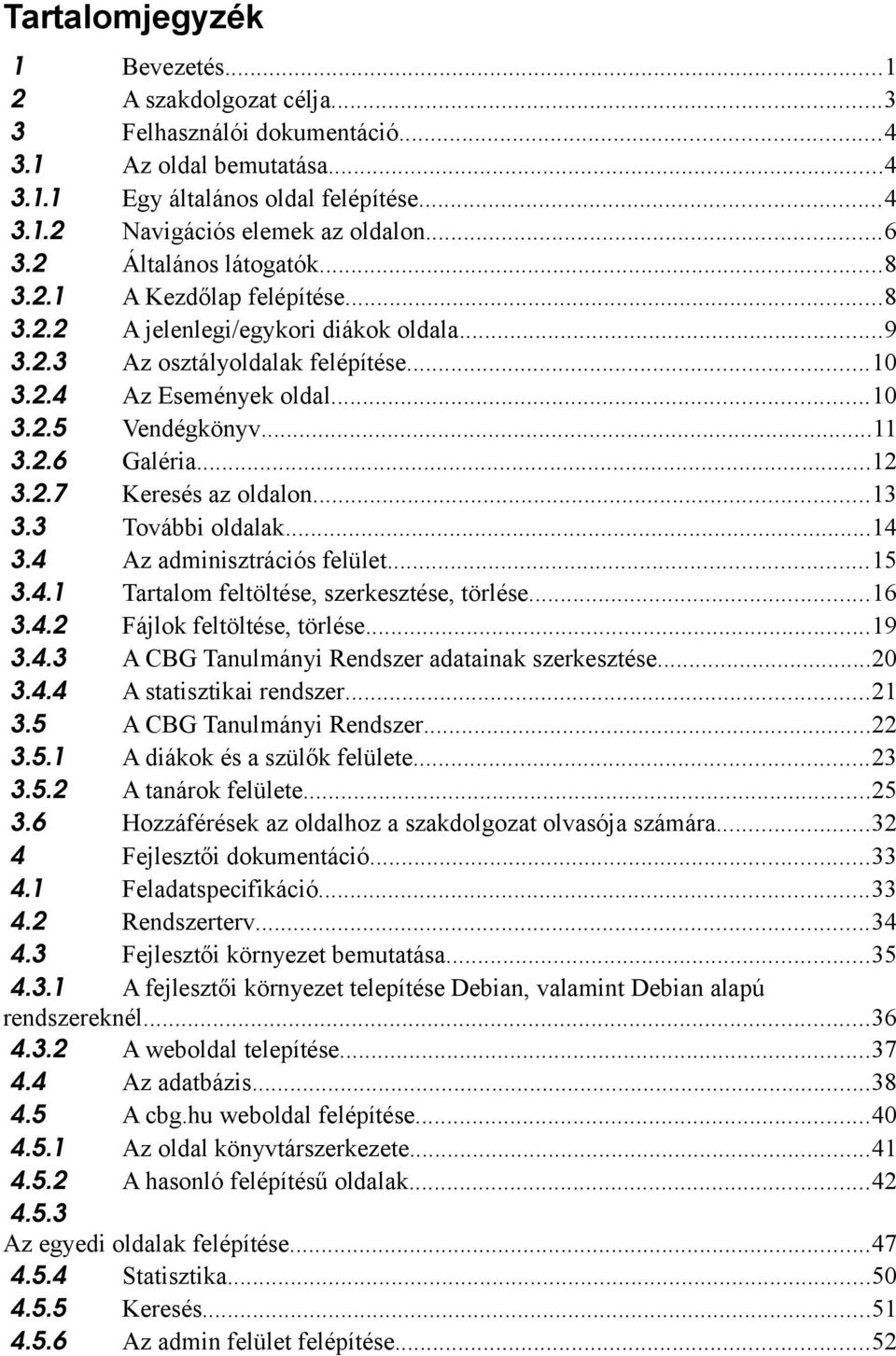 Tartalomjegyzék

1 Bevezetés...1
2 A szakdolgozat célja...3
3 Felhasználói dokumentáció...4
3.1 Az oldal bemutatása...4
3.1.1 Egy általános oldal felépítése...4
3.1.2 Navigációs elemek az oldalon...6
3.2 Általános látogatók...8
3.2.1 A Kezdőlap felépítése...8
3.2.2 A jelenlegi/egykori diákok oldala...9
3.2.3 Az osztályoldalak felépítése...10
3.2.4 Az Események oldal...10
3.2.5 Vendégkönyv...11
3.2.6 Galéria...12
3.2.7 Keresés az oldalon...13
3.3 További oldalak...14
3.4 Az adminisztrációs felület...15
3.4.1 Tartalom feltöltése, szerkesztése, törlése...16
3.4.2 Fájlok feltöltése, törlése...19
3.4.3 A CBG Tanulmányi Rendszer adatainak szerkesztése...20
3.4.4 A statisztikai rendszer...21
3.5 A CBG Tanulmányi Rendszer...22
3.5.1 A diákok és a szülők felülete...23
3.5.2 A tanárok felülete...25
3.6 Hozzáférések az oldalhoz a szakdolgozat olvasója számára...32
4 Fejlesztői dokumentáció...33
4.1 Feladatspecifikáció...33
4.2 Rendszerterv...34
4.3 Fejlesztői környezet bemutatása...35
4.3.1 A fejlesztői környezet telepítése Debian, valamint Debian alapú rendszereknél...36
4.3.2 A weboldal telepítése...37
4.4 Az adatbázis...38
4.5 A cbg.hu weboldal felépítése...40
4.5.1 Az oldal könyvtárszerkezete...41
4.5.2 A hasonló felépítésű oldalak...42
4.5.3
Az egyedi oldalak felépítése...47
4.5.4 Statisztika...50
4.5.5 Keresés...51
4.5.6 Az admin felület felépítése...52